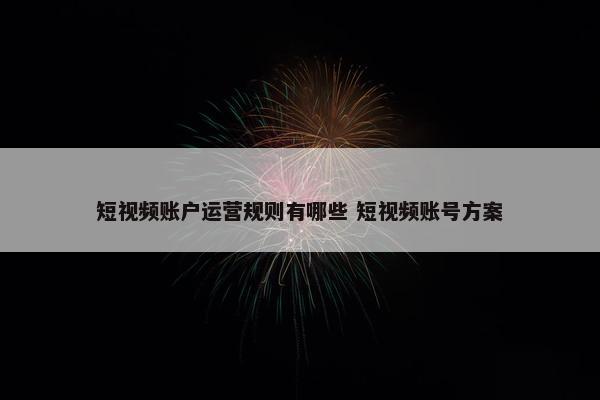 短视频账户运营规则有哪些 短视频账号方案